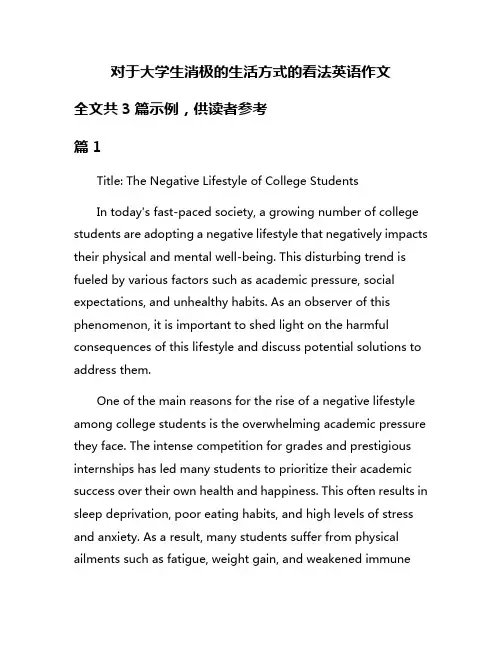 对于大学生消极的生活方式的看法英语作文

全文共 3 篇示例，供读者参考

篇 1

Title: The Negative Lifestyle of College Students

In today's fast-paced society, a growing number of college students are adopting a negative lifestyle that negatively impacts their physical and mental well-being. This disturbing trend is fueled by various factors such as academic pressure, social expectations, and unhealthy habits. As an observer of this phenomenon, it is important to shed light on the harmful consequences of this lifestyle and discuss potential solutions to address them.

One of the main reasons for the rise of a negative lifestyle among college students is the overwhelming academic pressure they face. The intense competition for grades and prestigious internships has led many students to prioritize their academic success over their own health and happiness. This often results in sleep deprivation, poor eating habits, and high levels of stress and anxiety. As a result, many students suffer from physical ailments such as fatigue, weight gain, and weakened immune